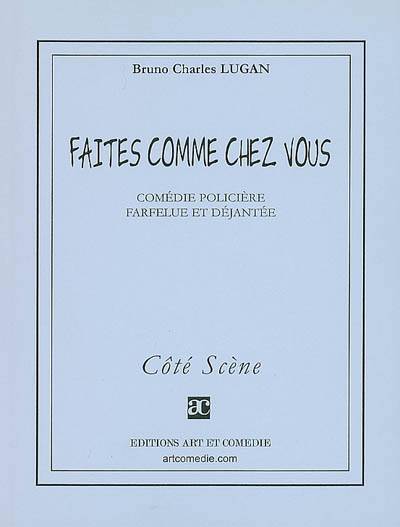 Bruno Charles LUGAN

FAITES COMME CHEZ VOUS

COMÉDIE POLICIÈRE
FARFELUE ET DÉJANTÉE

Côté Scène

ac

EDITIONS ART ET COMEDIE
artcomedie.com